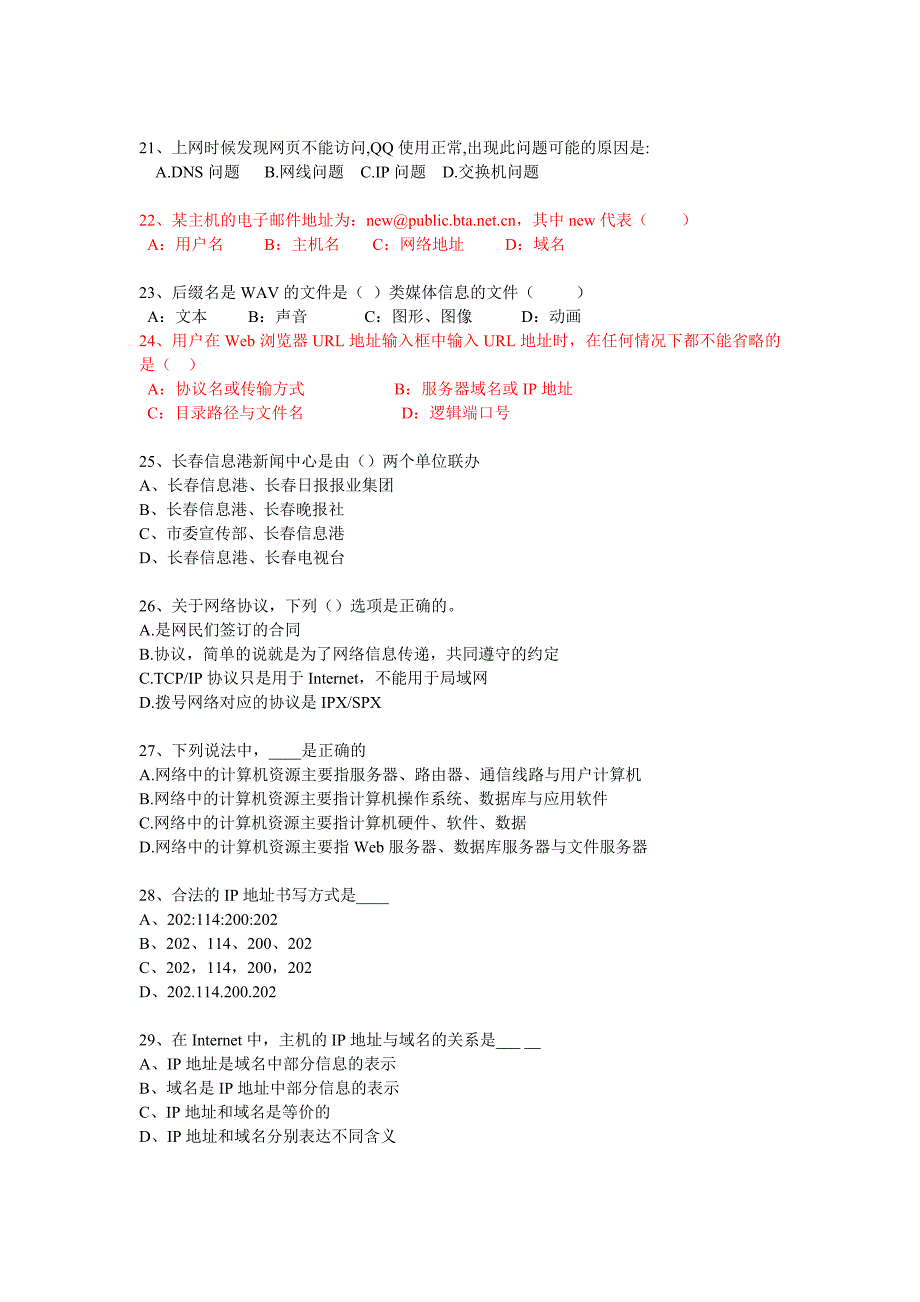 21、上网时候发现网页不能访问,QQ 使用正常,出现此问题可能的原因是:
A.DNS 问题　B.网线问题　C.IP 问题　D.交换机问题

22、某主机的电子邮件地址为：new@public.bta.net.cn，其中 new 代表（　　）
A：用户名　　B：主机名　　C：网络地址　　D：域名

23、后缀名是 WAV 的文件是（ ）类媒体信息的文件（　　）
A：文本　　B：声音　　C：图形、图像　　D：动画
24、用户在 Web 浏览器 URL 地址输入框中输入 URL 地址时，在任何情况下都不能省略的是（ ）
A：协议名或传输方式　　B：服务器域名或 IP 地址
C：目录路径与文件名　　D：逻辑端口号

25、长春信息港新闻中心是由（）两个单位联办
A、长春信息港、长春日报报业集团
B、长春信息港、长春晚报社
C、市委宣传部、长春信息港
D、长春信息港、长春电视台

26、关于网络协议，下列（）选项是正确的。
A.是网民们签订的合同
B.协议，简单的说就是为了网络信息传递，共同遵守的约定
C.TCP/IP 协议只是用于 Internet，不能用于局域网
D.拨号网络对应的协议是 IPX/SPX

27、下列说法中，____是正确的
A.网络中的计算机资源主要指服务器、路由器、通信线路与用户计算机
B.网络中的计算机资源主要指计算机操作系统、数据库与应用软件
C.网络中的计算机资源主要指计算机硬件、软件、数据
D.网络中的计算机资源主要指 Web 服务器、数据库服务器与文件服务器

28、合法的 IP 地址书写方式是____
A、202:114:200:202
B、202、114、200、202
C、202，114，200，202
D、202.114.200.202

29、在 Internet 中，主机的 IP 地址与域名的关系是___ __
A、IP 地址是域名中部分信息的表示
B、域名是 IP 地址中部分信息的表示
C、IP 地址和域名是等价的
D、IP 地址和域名分别表达不同含义